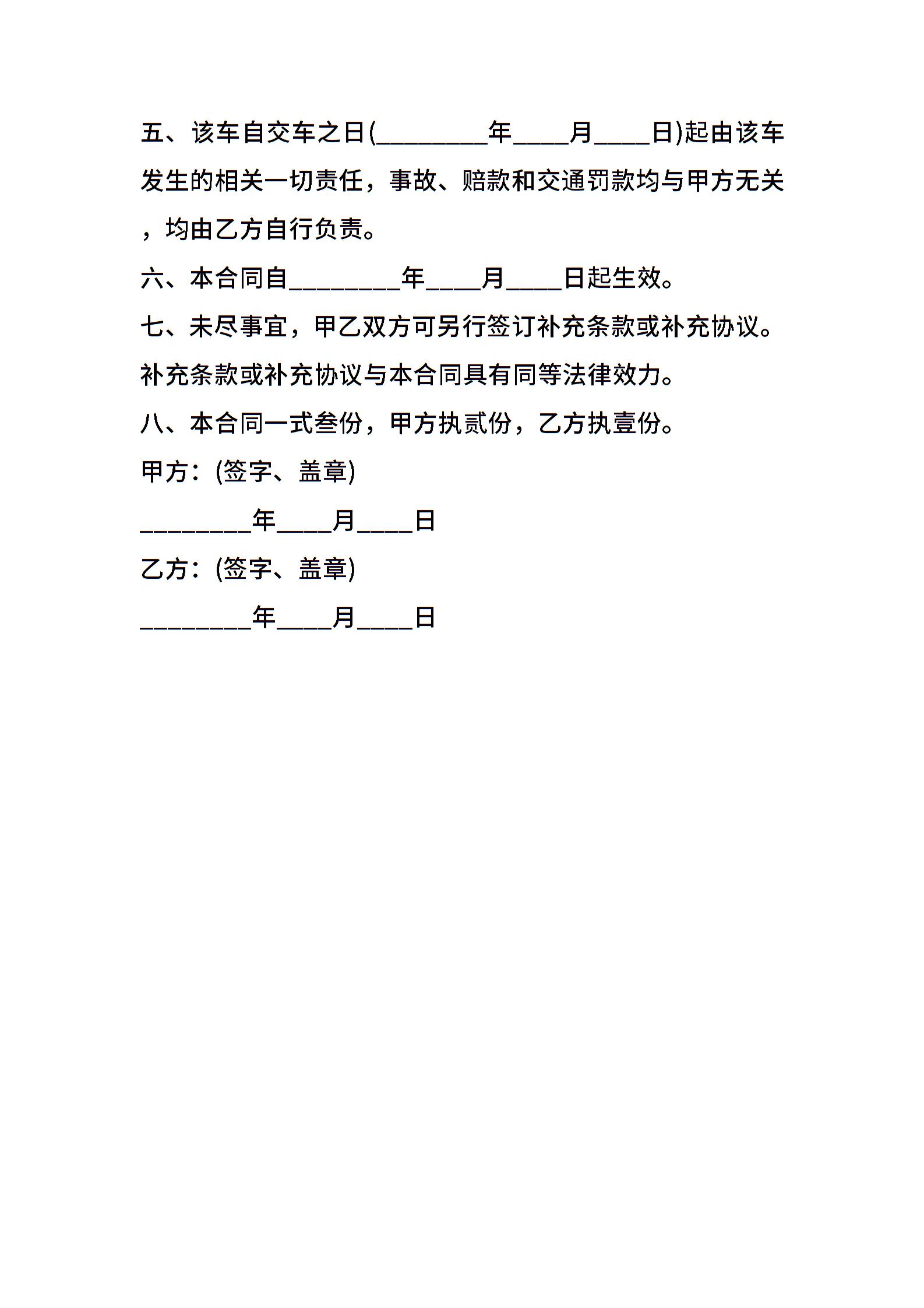 五、该车自交车之日(________年____月____日)起由该车发生的相关一切责任，事故、赔款和交通罚款均与甲方无关，均由乙方自行负责。

六、本合同自________年____月____日起生效。

七、未尽事宜，甲乙双方可另行签订补充条款或补充协议。补充条款或补充协议与本合同具有同等法律效力。

八、本合同一式叁份，甲方执贰份，乙方执壹份。

甲方：(签字、盖章)

________年____月____日

乙方：(签字、盖章)

________年____月____日